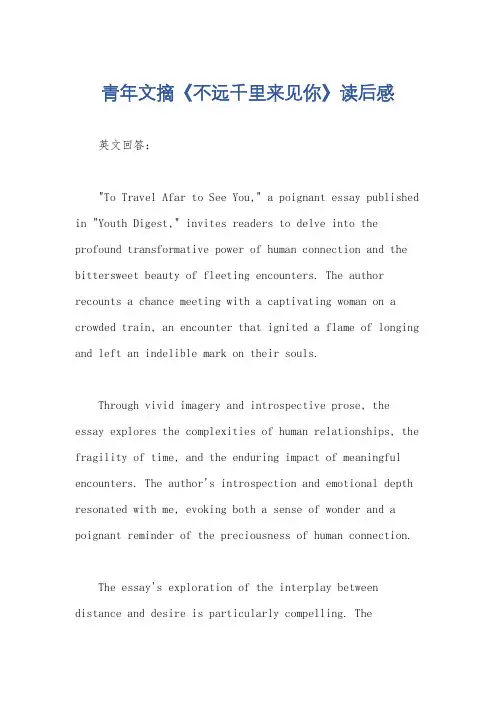 青年文摘《不远千里来见你》读后感

英文回答：

"To Travel Afar to See You," a poignant essay published in "Youth Digest," invites readers to delve into the profound transformative power of human connection and the bittersweet beauty of fleeting encounters. The author recounts a chance meeting with a captivating woman on a crowded train, an encounter that ignited a flame of longing and left an indelible mark on their souls.

Through vivid imagery and introspective prose, the essay explores the complexities of human relationships, the fragility of time, and the enduring impact of meaningful encounters. The author's introspection and emotional depth resonated with me, evoking both a sense of wonder and a poignant reminder of the preciousness of human connection.

The essay's exploration of the interplay between distance and desire is particularly compelling. The